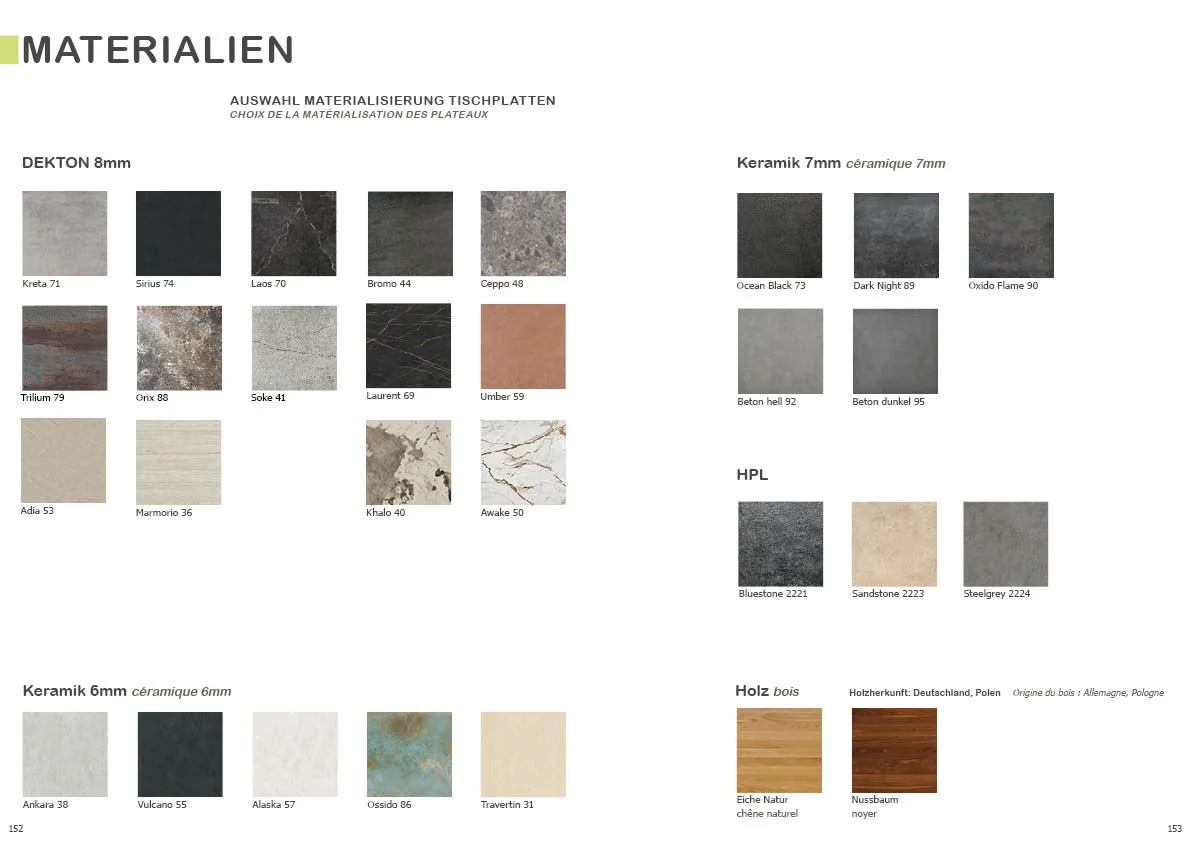 MATERIALIEN

AUSWAHL MATERIALISIERUNG TISCHPLATTEN
CHOIX DE LA MATÉRIALISATION DES PLATEAUX

DEKTON 8mm

Kreta 71
Sirius 74
Laos 70
Bromo 44
Ceppo 48

Trilium 79
Orix 88
Soke 41
Laurent 69
Umber 59

Adia 53
Marmorio 36
Khalo 40
Awake 50

Keramik 6mm céramique 6mm

Ankara 38
Vulcano 55
Alaska 57
Ossido 86
Travertin 31

152

Keramik 7mm céramique 7mm

Ocean Black 73
Dark Night 89
Oxido Flame 90

Beton hell 92
Beton dunkel 95

HPL

Bluestone 2221
Sandstone 2223
Steelgrey 2224

Holz bois

Holzherkunft: Deutschland, Polen Origine du bois : Allemagne, Pologne

Eiche Natur
chêne naturel

Nussbaum
noyer

153